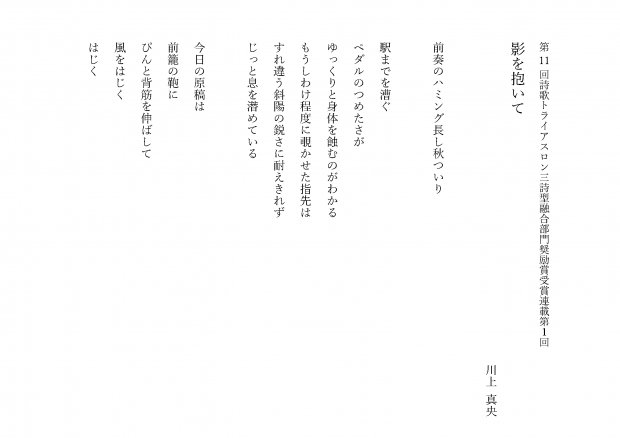 第11回詩歌トライアスロン三詩型融合部門奨励賞受賞連載第1回

影を抱いて

川上 真央

前奏のハミング長し秋ついり

駅までを漕ぐ
ペダルのつめたさが
ゆっくりと身体を蝕むのがわかる
もうしわけ程度に覗かせた指先は
すれ違う斜陽の鋭さに耐えきれず
じっと息を潜めている

今日の原稿は
前籠の鞄に
ぴんと背筋を伸ばして
風をはじく
はじく